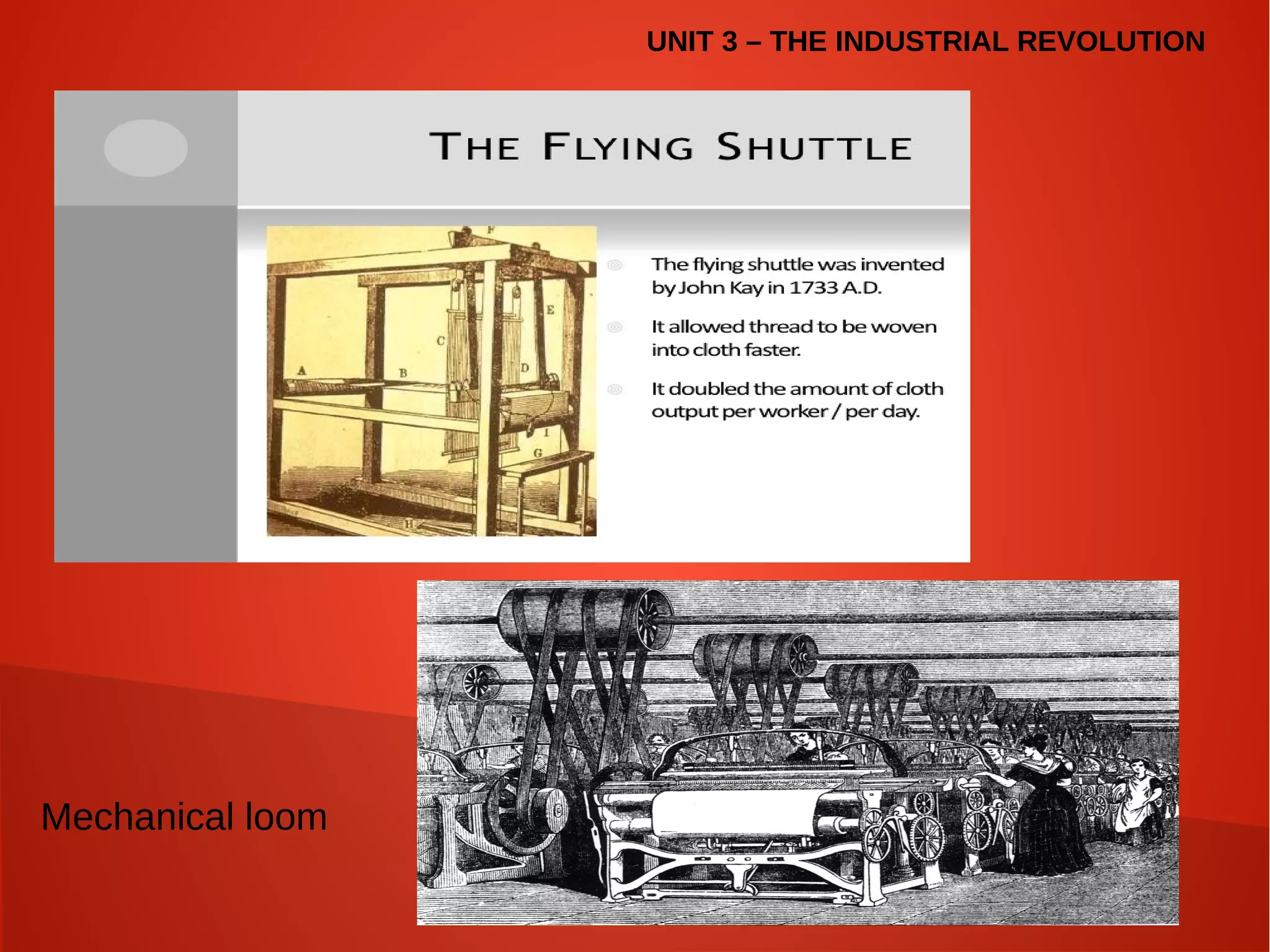 UNIT 3 – THE INDUSTRIAL REVOLUTION

THE FLYING SHUTTLE

F
E
C
A
B
D
I
G
H

The flying shuttle was invented by John Kay in 1733 A.D.

It allowed thread to be woven into cloth faster.

It doubled the amount of cloth output per worker / per day.

Mechanical loom